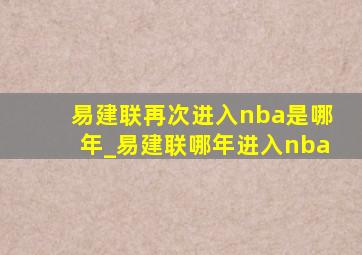 易建联再次进入nba是哪年_易建联哪年进入nba